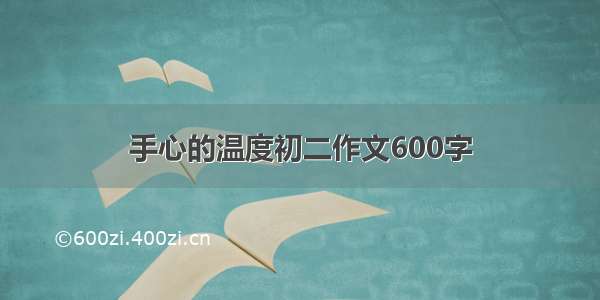 手心的温度初二作文600字

©600zi.400zi.cn